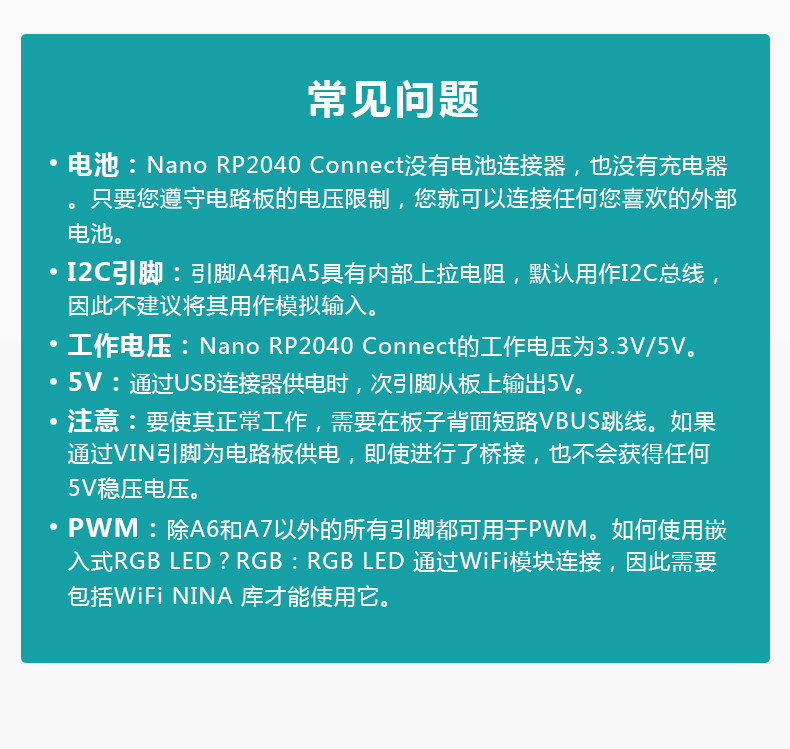 常见问题

• 电池：Nano RP2040 Connect没有电池连接器，也没有充电器。只要您遵守电路板的电压限制，您就可以连接任何您喜欢的外部电池。

• I2C引脚：引脚A4和A5具有内部上拉电阻，默认用作I2C总线，因此不建议将其用作模拟输入。

• 工作电压：Nano RP2040 Connect的工作电压为3.3V/5V。

• 5V：通过USB连接器供电时，次引脚从板上输出5V。

• 注意：要使其正常工作，需要在板子背面短路VBUS跳线。如果通过VIN引脚为电路板供电，即使进行了桥接，也不会获得任何5V稳压电压。

• PWM：除A6和A7以外的所有引脚都可用于PWM。如何使用嵌入式RGB LED？RGB：RGB LED 通过WiFi模块连接，因此需要包括WiFi NINA 库才能使用它。